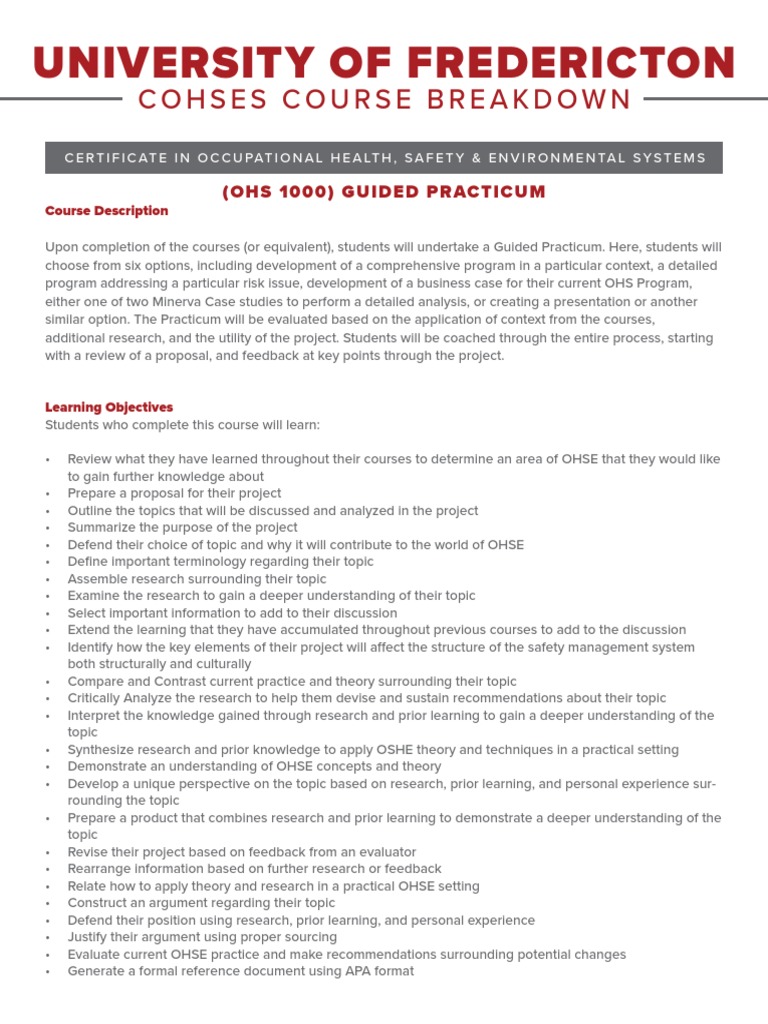 UNIVERSITY OF FREDERICTON
COHSES COURSE BREAKDOWN

CERTIFICATE IN OCCUPATIONAL HEALTH, SAFETY & ENVIRONMENTAL SYSTEMS

(OHS 1000) GUIDED PRACTICUM

Course Description

Upon completion of the courses (or equivalent), students will undertake a Guided Practicum. Here, students will choose from six options, including development of a comprehensive program in a particular context, a detailed program addressing a particular risk issue, development of a business case for their current OHS Program, either one of two Minerva Case studies to perform a detailed analysis, or creating a presentation or another similar option. The Practicum will be evaluated based on the application of context from the courses, additional research, and the utility of the project. Students will be coached through the entire process, starting with a review of a proposal, and feedback at key points through the project.

Learning Objectives
Students who complete this course will learn:

• Review what they have learned throughout their courses to determine an area of OHSE that they would like to gain further knowledge about
• Prepare a proposal for their project
• Outline the topics that will be discussed and analyzed in the project
• Summarize the purpose of the project
• Defend their choice of topic and why it will contribute to the world of OHSE
• Define important terminology regarding their topic
• Assemble research surrounding their topic
• Examine the research to gain a deeper understanding of their topic
• Select important information to add to their discussion
• Extend the learning that they have accumulated throughout previous courses to add to the discussion
• Identify how the key elements of their project will affect the structure of the safety management system both structurally and culturally
• Compare and Contrast current practice and theory surrounding their topic
• Critically Analyze the research to help them devise and sustain recommendations about their topic
• Interpret the knowledge gained through research and prior learning to gain a deeper understanding of the topic
• Synthesize research and prior knowledge to apply OSHE theory and techniques in a practical setting
• Demonstrate an understanding of OHSE concepts and theory
• Develop a unique perspective on the topic based on research, prior learning, and personal experience surrounding the topic
• Prepare a product that combines research and prior learning to demonstrate a deeper understanding of the topic
• Revise their project based on feedback from an evaluator
• Rearrange information based on further research or feedback
• Relate how to apply theory and research in a practical OHSE setting
• Construct an argument regarding their topic
• Defend their position using research, prior learning, and personal experience
• Justify their argument using proper sourcing
• Evaluate current OHSE practice and make recommendations surrounding potential changes
• Generate a formal reference document using APA format